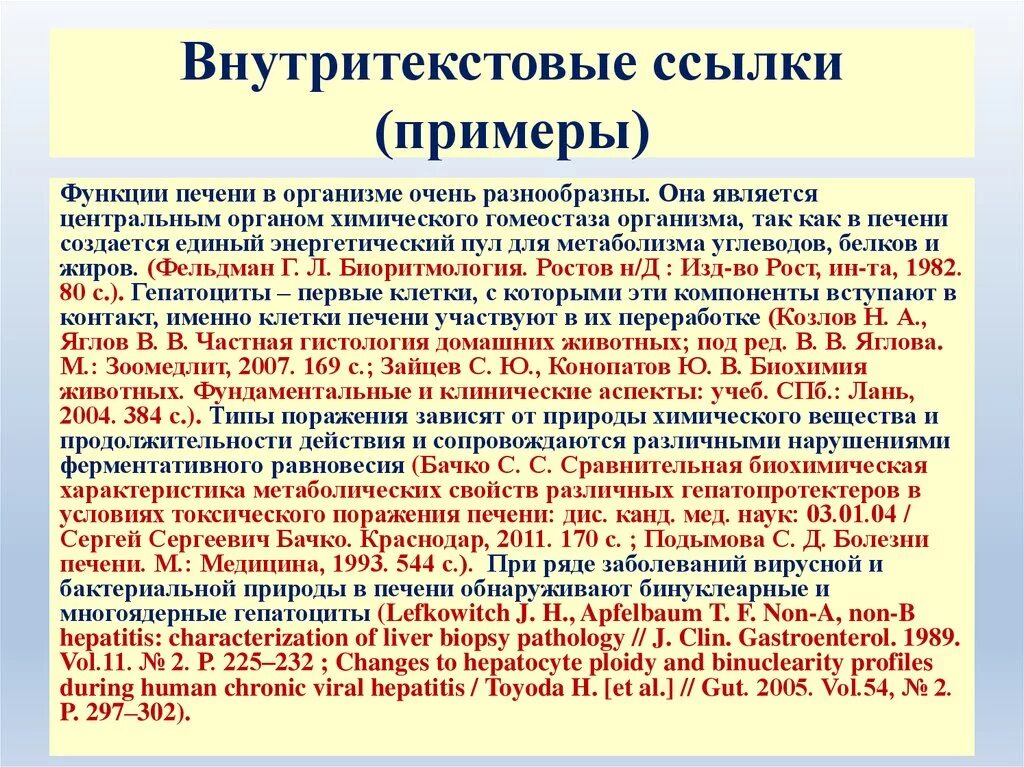 Внутритекстовые ссылки (примеры)

Функции печени в организме очень разнообразны. Она является центральным органом химического гомеостаза организма, так как в печени создается единый энергетический пул для метаболизма углеводов, белков и жиров. (Фельдман Г. Л. Биоритмология. Ростов н/Д : Изд-во Рост, ин-та, 1982. 80 с.). Гепатоциты – первые клетки, с которыми эти компоненты вступают в контакт, именно клетки печени участвуют в их переработке (Козлов Н. А., Яглов В. В. Частная гистология домашних животных; под ред. В. В. Яглова. М.: Зоомедлит, 2007. 169 с.; Зайцев С. Ю., Конопатов Ю. В. Биохимия животных. Фундаментальные и клинические аспекты: учеб. СПб.: Лань, 2004. 384 с.). Типы поражения зависят от природы химического вещества и продолжительности действия и сопровождаются различными нарушениями ферментативного равновесия (Бачко С. С. Сравнительная биохимическая характеристика метаболических свойств различных гепатопротектеров в условиях токсического поражения печени: дис. канд. мед. наук: 03.01.04 / Сергей Сергеевич Бачко. Краснодар, 2011. 170 с. ; Подымова С. Д. Болезни печени. М.: Медицина, 1993. 544 с.). При ряде заболеваний вирусной и бактериальной природы в печени обнаруживают бинуклеарные и многоядерные гепатоциты (Lefkowitch J. H., Apfelbaum T. F. Non-A, non-B hepatitis: characterization of liver biopsy pathology // J. Clin. Gastroenterol. 1989. Vol.11. № 2. P. 225–232 ; Changes to hepatocyte ploidy and binuclearity profiles during human chronic viral hepatitis / Toyoda H. [et al.] // Gut. 2005. Vol.54, № 2. P. 297–302).